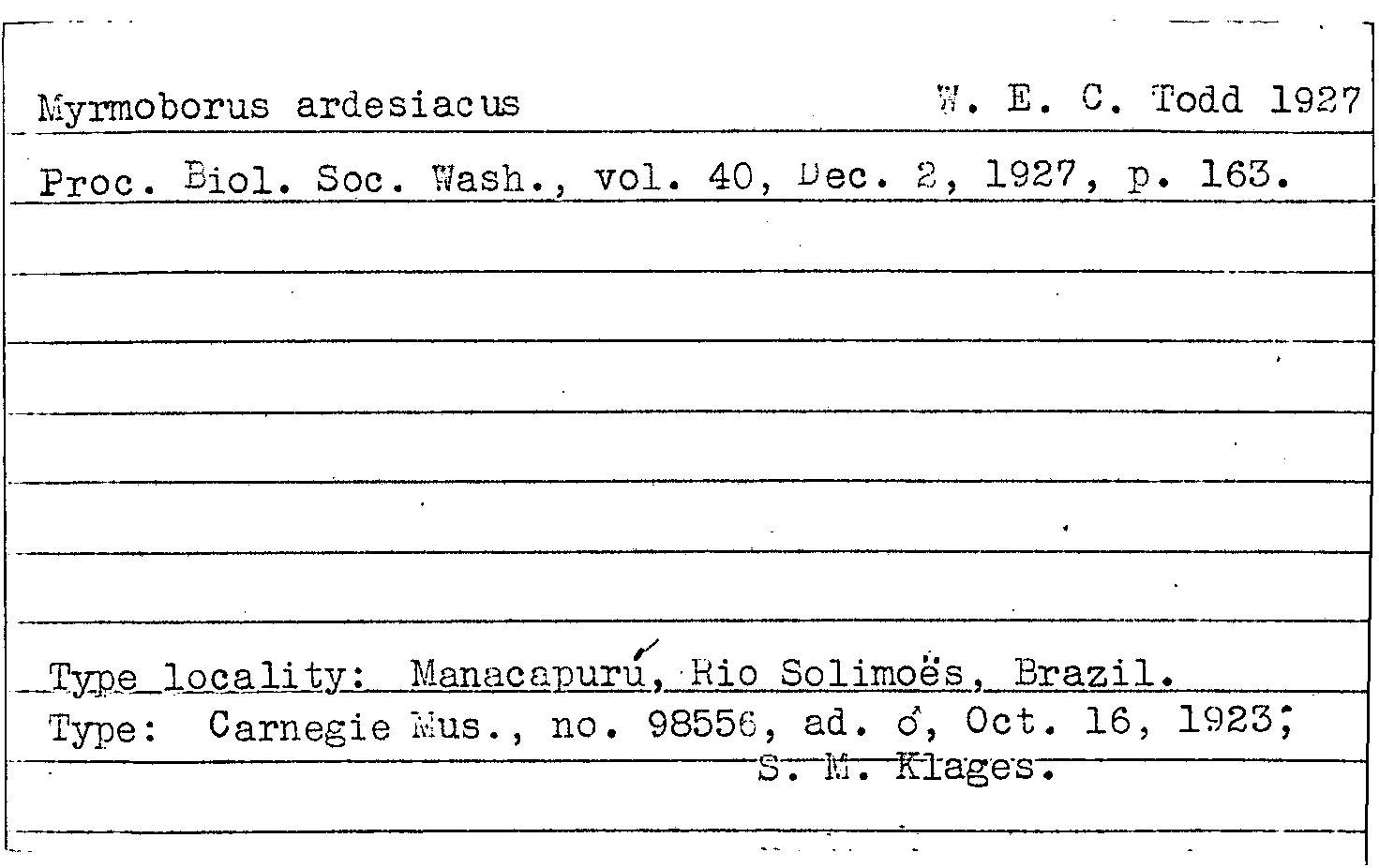 Myrmoborus ardesiacus W. E. C. Todd 1927

Proc. Biol. Soc. Wash., vol. 40, Dec. 2, 1927, p. 163.

Type locality: Manacapurú, Rio Solimoës, Brazil.
Type: Carnegie Mus., no. 98556, ad. ♂, Oct. 16, 1923; S. M. Klages.